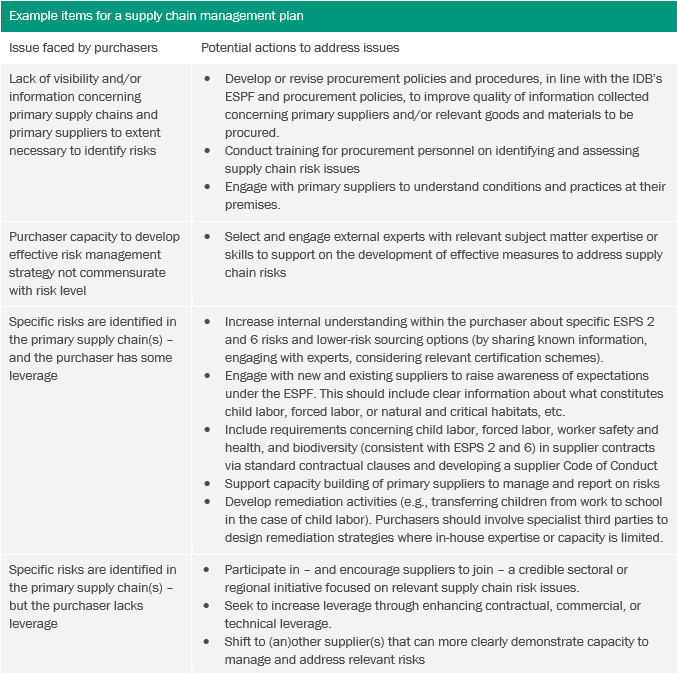 Example items for a supply chain management plan

| Issue faced by purchasers | Potential actions to address issues |
|---|---|
| Lack of visibility and/or information concerning primary supply chains and primary suppliers to extent necessary to identify risks | • Develop or revise procurement policies and procedures, in line with the IDB's ESPF and procurement policies, to improve quality of information collected concerning primary suppliers and/or relevant goods and materials to be procured. • Conduct training for procurement personnel on identifying and assessing supply chain risk issues • Engage with primary suppliers to understand conditions and practices at their premises. |
| Purchaser capacity to develop effective risk management strategy not commensurate with risk level | • Select and engage external experts with relevant subject matter expertise or skills to support on the development of effective measures to address supply chain risks |
| Specific risks are identified in the primary supply chain(s) – and the purchaser has some leverage | • Increase internal understanding within the purchaser about specific ESPS 2 and 6 risks and lower-risk sourcing options (by sharing known information, engaging with experts, considering relevant certification schemes). • Engage with new and existing suppliers to raise awareness of expectations under the ESPF. This should include clear information about what constitutes child labor, forced labor, or natural and critical habitats, etc. • Include requirements concerning child labor, forced labor, worker safety and health, and biodiversity (consistent with ESPS 2 and 6) in supplier contracts via standard contractual clauses and developing a supplier Code of Conduct • Support capacity building of primary suppliers to manage and report on risks • Develop remediation activities (e.g., transferring children from work to school in the case of child labor). Purchasers should involve specialist third parties to design remediation strategies where in-house expertise or capacity is limited. |
| Specific risks are identified in the primary supply chain(s) – but the purchaser lacks leverage | • Participate in – and encourage suppliers to join – a credible sectoral or regional initiative focused on relevant supply chain risk issues. • Seek to increase leverage through enhancing contractual, commercial, or technical leverage. • Shift to (an)other supplier(s) that can more clearly demonstrate capacity to manage and address relevant risks |